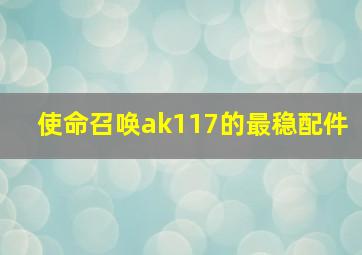 使命召唤ak117的最稳配件